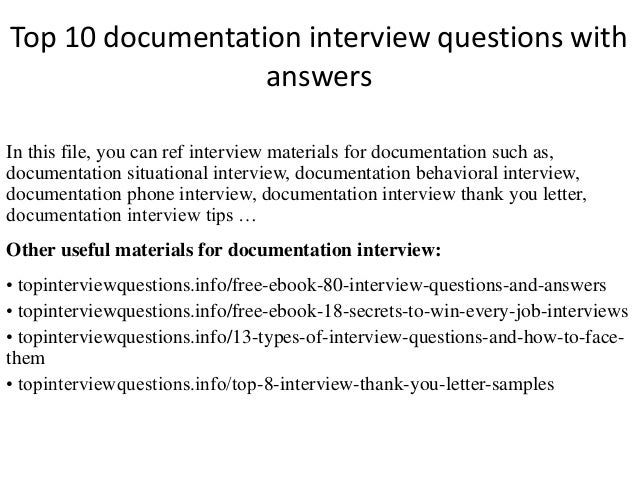 Top 10 documentation interview questions with answers

In this file, you can ref interview materials for documentation such as, documentation situational interview, documentation behavioral interview, documentation phone interview, documentation interview thank you letter, documentation interview tips …

Other useful materials for documentation interview:

• topinterviewquestions.info/free-ebook-80-interview-questions-and-answers
• topinterviewquestions.info/free-ebook-18-secrets-to-win-every-job-interviews
• topinterviewquestions.info/13-types-of-interview-questions-and-how-to-face-them
• topinterviewquestions.info/top-8-interview-thank-you-letter-samples